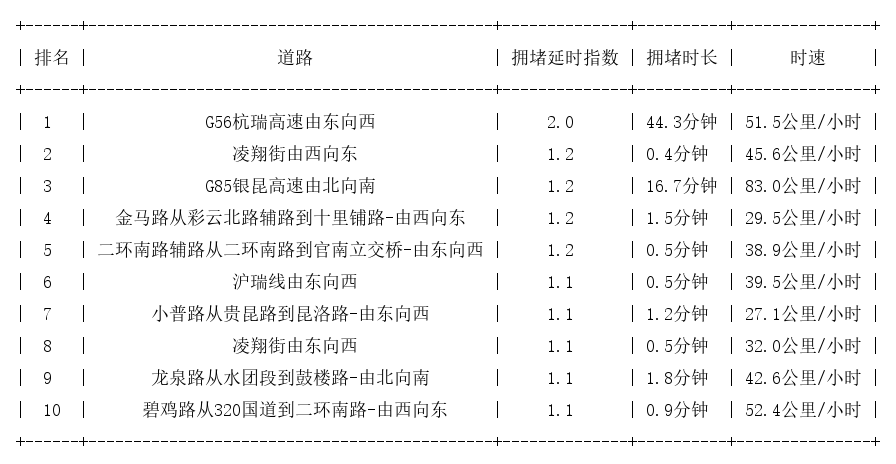 | 排名 | 道路 | 拥堵延时指数 | 拥堵时长 | 时速 |
|---|---|---|---|---|
| 1 | G56杭瑞高速由东向西 | 2.0 | 44.3分钟 | 51.5公里/小时 |
| 2 | 凌翔街由西向东 | 1.2 | 0.4分钟 | 45.6公里/小时 |
| 3 | G85银昆高速由北向南 | 1.2 | 16.7分钟 | 83.0公里/小时 |
| 4 | 金马路从彩云北路辅路到十里铺路-由西向东 | 1.2 | 1.5分钟 | 29.5公里/小时 |
| 5 | 二环南路辅路从二环南路到官南立交桥-由东向西 | 1.2 | 0.5分钟 | 38.9公里/小时 |
| 6 | 沪瑞线由东向西 | 1.1 | 0.5分钟 | 39.5公里/小时 |
| 7 | 小普路从贵昆路到昆洛路-由东向西 | 1.1 | 1.2分钟 | 27.1公里/小时 |
| 8 | 凌翔街由东向西 | 1.1 | 0.5分钟 | 32.0公里/小时 |
| 9 | 龙泉路从水团段到鼓楼路-由北向南 | 1.1 | 1.8分钟 | 42.6公里/小时 |
| 10 | 碧鸡路从320国道到二环南路-由西向东 | 1.1 | 0.9分钟 | 52.4公里/小时 |